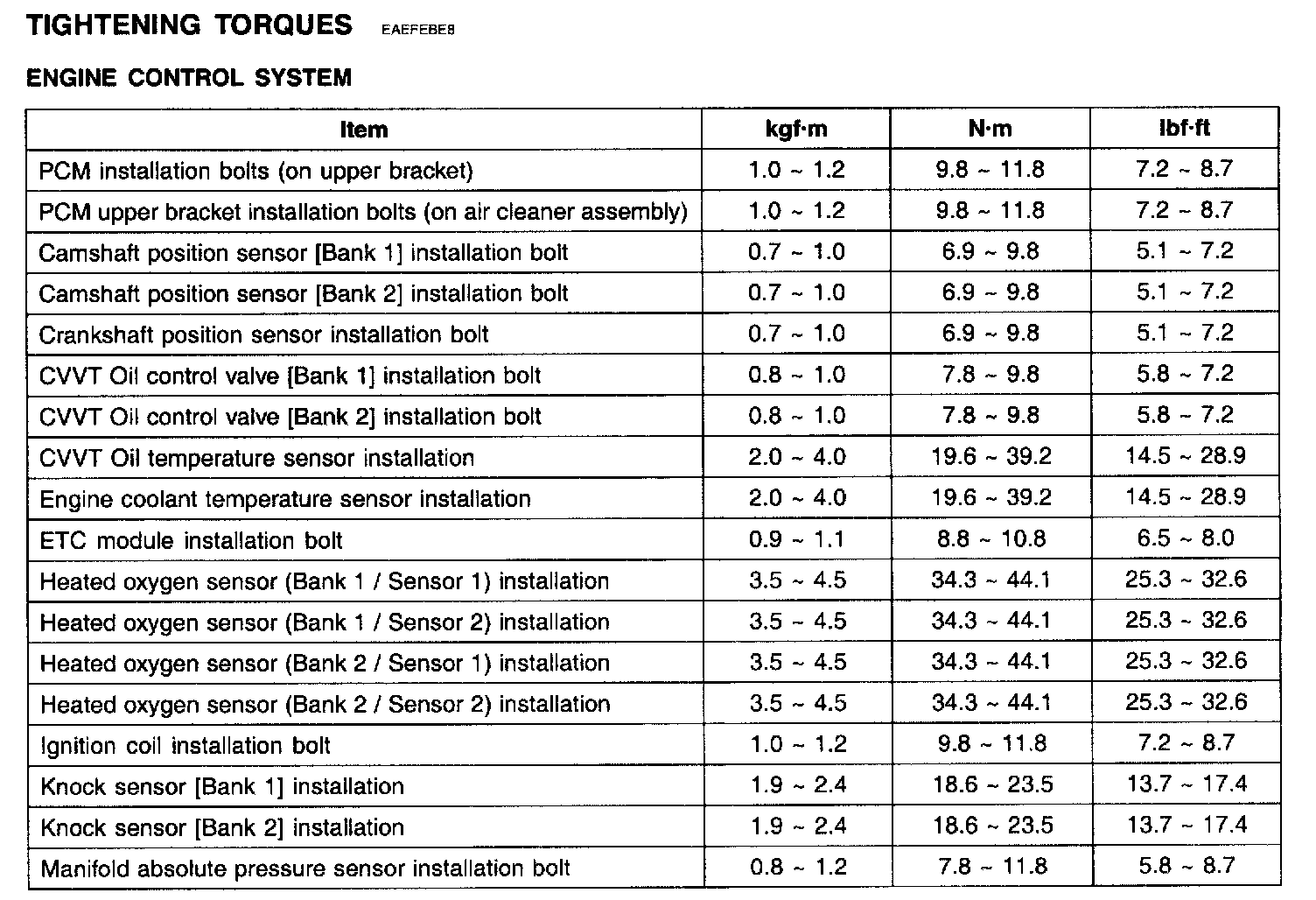 TIGHTENING TORQUES EAEFEBE8

ENGINE CONTROL SYSTEM

| Item | kgf·m | N·m | lbf·ft |
|---|---|---|---|
| PCM installation bolts (on upper bracket) | 1.0 ~ 1.2 | 9.8 ~ 11.8 | 7.2 ~ 8.7 |
| PCM upper bracket installation bolts (on air cleaner assembly) | 1.0 ~ 1.2 | 9.8 ~ 11.8 | 7.2 ~ 8.7 |
| Camshaft position sensor [Bank 1] installation bolt | 0.7 ~ 1.0 | 6.9 ~ 9.8 | 5.1 ~ 7.2 |
| Camshaft position sensor [Bank 2] installation bolt | 0.7 ~ 1.0 | 6.9 ~ 9.8 | 5.1 ~ 7.2 |
| Crankshaft position sensor installation bolt | 0.7 ~ 1.0 | 6.9 ~ 9.8 | 5.1 ~ 7.2 |
| CVVT Oil control valve [Bank 1] installation bolt | 0.8 ~ 1.0 | 7.8 ~ 9.8 | 5.8 ~ 7.2 |
| CVVT Oil control valve [Bank 2] installation bolt | 0.8 ~ 1.0 | 7.8 ~ 9.8 | 5.8 ~ 7.2 |
| CVVT Oil temperature sensor installation | 2.0 ~ 4.0 | 19.6 ~ 39.2 | 14.5 ~ 28.9 |
| Engine coolant temperature sensor installation | 2.0 ~ 4.0 | 19.6 ~ 39.2 | 14.5 ~ 28.9 |
| ETC module installation bolt | 0.9 ~ 1.1 | 8.8 ~ 10.8 | 6.5 ~ 8.0 |
| Heated oxygen sensor (Bank 1 / Sensor 1) installation | 3.5 ~ 4.5 | 34.3 ~ 44.1 | 25.3 ~ 32.6 |
| Heated oxygen sensor (Bank 1 / Sensor 2) installation | 3.5 ~ 4.5 | 34.3 ~ 44.1 | 25.3 ~ 32.6 |
| Heated oxygen sensor (Bank 2 / Sensor 1) installation | 3.5 ~ 4.5 | 34.3 ~ 44.1 | 25.3 ~ 32.6 |
| Heated oxygen sensor (Bank 2 / Sensor 2) installation | 3.5 ~ 4.5 | 34.3 ~ 44.1 | 25.3 ~ 32.6 |
| Ignition coil installation bolt | 1.0 ~ 1.2 | 9.8 ~ 11.8 | 7.2 ~ 8.7 |
| Knock sensor [Bank 1] installation | 1.9 ~ 2.4 | 18.6 ~ 23.5 | 13.7 ~ 17.4 |
| Knock sensor [Bank 2] installation | 1.9 ~ 2.4 | 18.6 ~ 23.5 | 13.7 ~ 17.4 |
| Manifold absolute pressure sensor installation bolt | 0.8 ~ 1.2 | 7.8 ~ 11.8 | 5.8 ~ 8.7 |